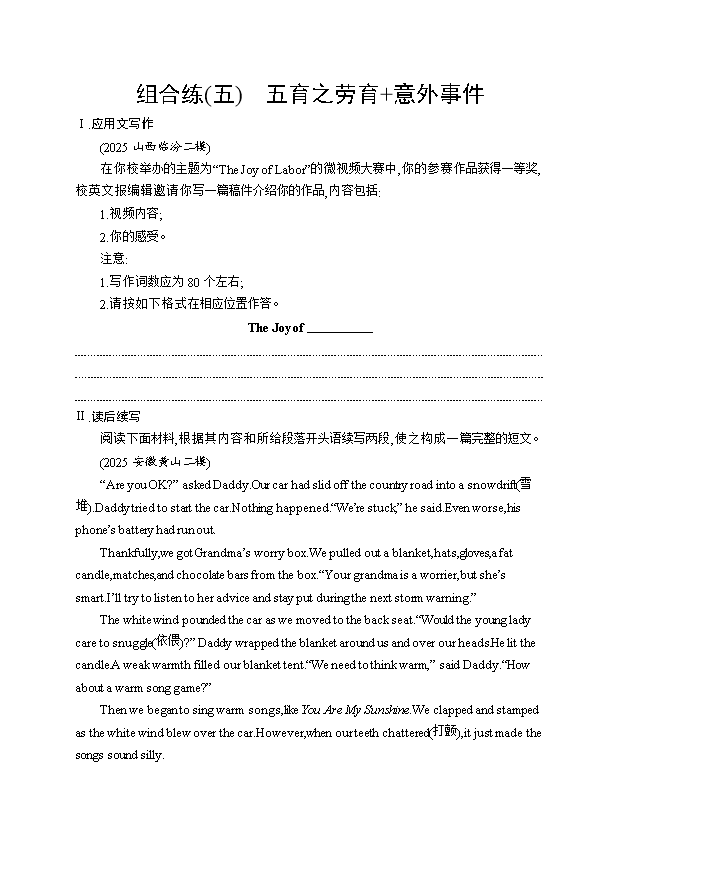 组合练(五)　五育之劳育+意外事件

Ⅰ.应用文写作

(2025 山西临汾二模)

在你校举办的主题为“The Joy of Labor”的微视频大赛中,你的参赛作品获得一等奖,校英文报编辑邀请你写一篇稿件介绍你的作品,内容包括:

1.视频内容;

2.你的感受。

注意:

1.写作词数应为 80 个左右;

2.请按如下格式在相应位置作答。

The Joy of ___________

Ⅱ.读后续写

阅读下面材料,根据其内容和所给段落开头语续写两段,使之构成一篇完整的短文。

(2025 安徽黄山二模)

“Are you OK?” asked Daddy.Our car had slid off the country road into a snowdrift(雪堆).Daddy tried to start the car.Nothing happened.“We’re stuck,” he said.Even worse,his phone’s battery had run out.

Thankfully,we got Grandma’s worry box.We pulled out a blanket,hats,gloves,a fat candle,matches,and chocolate bars from the box.“Your grandma is a worrier,but she’s smart.I’ll try to listen to her advice and stay put during the next storm warning.”

The white wind pounded the car as we moved to the back seat.“Would the young lady care to snuggle(依偎)?” Daddy wrapped the blanket around us and over our heads.He lit the candle.A weak warmth filled our blanket tent.“We need to think warm,” said Daddy.“How about a warm song game?”

Then we began to sing warm songs,like You Are My Sunshine.We clapped and stamped as the white wind blew over the car.However,when our teeth chattered(打颤),it just made the songs sound silly.